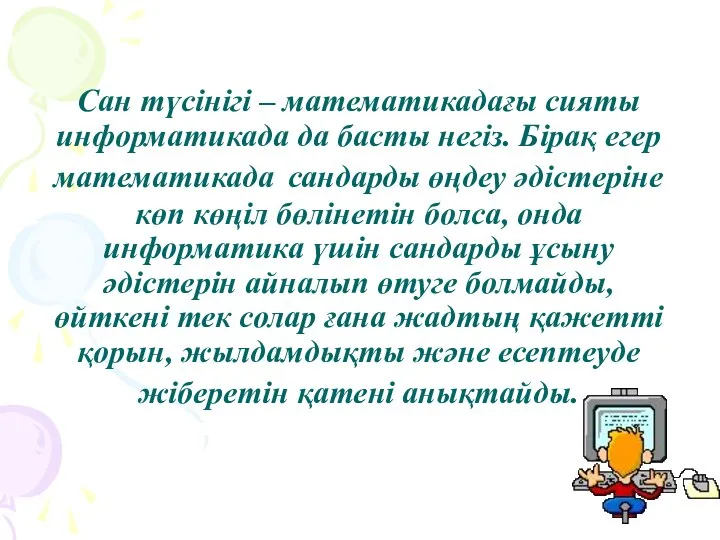 Сан түсінігі – математикадағы сияты информатикада да басты негіз. Бірақ егер математикада сандарды өңдеу әдістеріне көп көңіл бөлінетін болса, онда информатика үшін сандарды ұсыну әдістерін айналып өтуге болмайды, өйткені тек солар ғана жадтың қажетті қорын, жылдамдықты және есептеуде жіберетін қатені анықтайды.